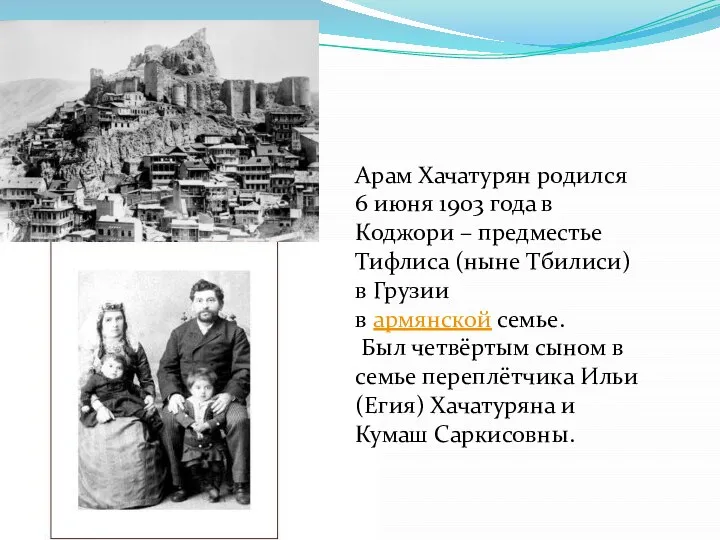 Арам Хачатурян родился 6 июня 1903 года в Коджори – предместье Тифлиса (ныне Тбилиси) в Грузии в армянской семье.

Был четвёртым сыном в семье переплётчика Ильи (Егия) Хачатуряна и Кумаш Саркисовны.